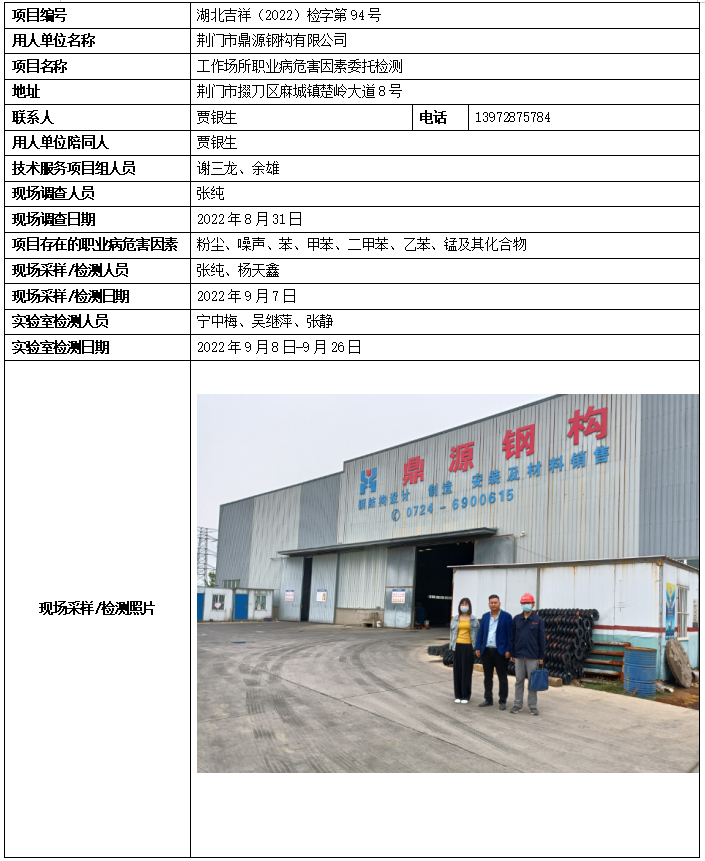 项目编号
湖北吉祥（2022）检字第94号

用人单位名称
荆门市鼎源钢构有限公司

项目名称
工作场所职业病危害因素委托检测

地址
荆门市掇刀区麻城镇楚岭大道8号

联系人
贾银生
电话
13972875784

用人单位陪同人
贾银生

技术服务项目组人员
谢三龙、余雄

现场调查人员
张纯

现场调查日期
2022年8月31日

项目存在的职业病危害因素
粉尘、噪声、苯、甲苯、二甲苯、乙苯、锰及其化合物

现场采样/检测人员
张纯、杨天鑫

现场采样/检测日期
2022年9月7日

实验室检测人员
宁中梅、吴继萍、张静

实验室检测日期
2022年9月8日-9月26日

现场采样/检测照片

鼎源钢构
钢结构设计 制造 安装及材料销售
0724-6900615